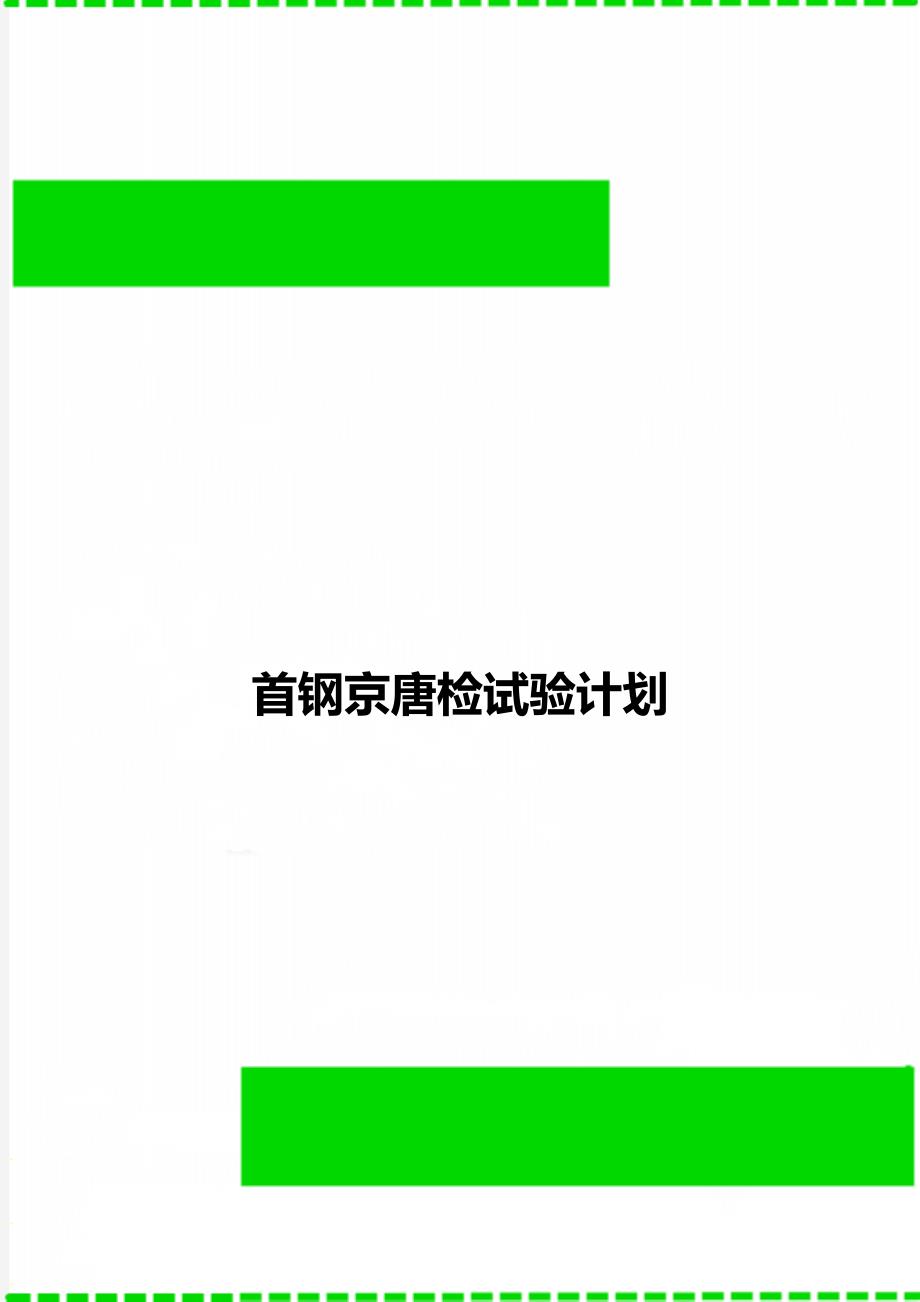 首钢京唐检试验计划